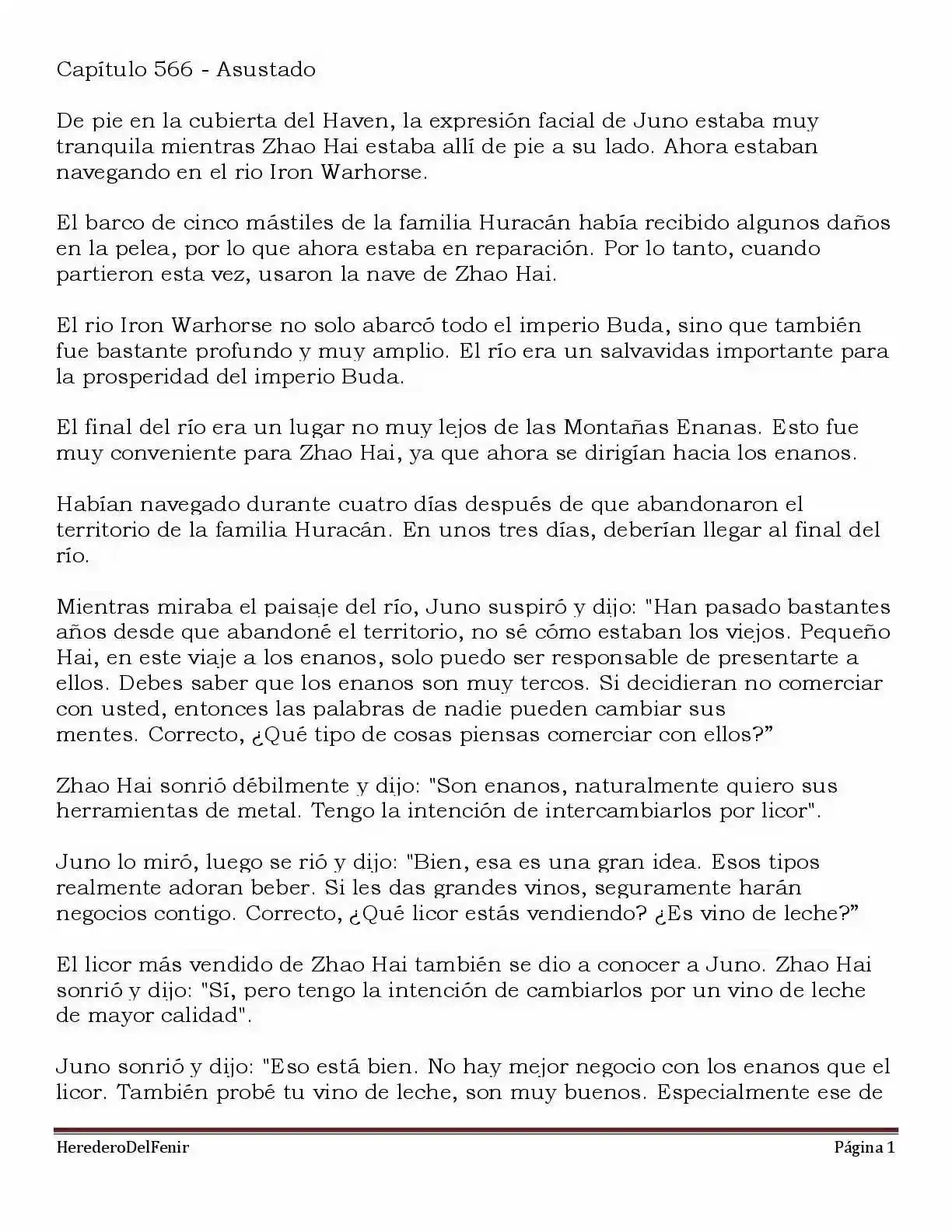 Capítulo 566 - Asustado

De pie en la cubierta del Haven, la expresión facial de Juno estaba muy tranquila mientras Zhao Hai estaba allí de pie a su lado. Ahora estaban navegando en el rio Iron Warhorse.

El barco de cinco mástiles de la familia Huracán había recibido algunos daños en la pelea, por lo que ahora estaba en reparación. Por lo tanto, cuando partieron esta vez, usaron la nave de Zhao Hai.

El rio Iron Warhorse no solo abarcó todo el imperio Buda, sino que también fue bastante profundo y muy amplio. El río era un salvavidas importante para la prosperidad del imperio Buda.

El final del río era un lugar no muy lejos de las Montañas Enanas. Esto fue muy conveniente para Zhao Hai, ya que ahora se dirigían hacia los enanos.

Habían navegado durante cuatro días después de que abandonaron el territorio de la familia Huracán. En unos tres días, deberían llegar al final del río.

Mientras miraba el paisaje del río, Juno suspiró y dijo: "Han pasado bastantes años desde que abandoné el territorio, no sé cómo estaban los viejos. Pequeño Hai, en este viaje a los enanos, solo puedo ser responsable de presentarte a ellos. Debes saber que los enanos son muy tercos. Si decidieran no comerciar con usted, entonces las palabras de nadie pueden cambiar sus mentes. Correcto, ¿Qué tipo de cosas piensas comerciar con ellos?"

Zhao Hai sonrió débilmente y dijo: "Son enanos, naturalmente quiero sus herramientas de metal. Tengo la intención de intercambiarlos por licor".

Juno lo miró, luego se rió y dijo: "Bien, esa es una gran idea. Esos tipos realmente adoran beber. Si les das grandes vinos, seguramente harán negocios contigo. Correcto, ¿Qué licor estás vendiendo? ¿Es vino de leche?"

El licor más vendido de Zhao Hai también se dio a conocer a Juno. Zhao Hai sonrió y dijo: "Sí, pero tengo la intención de cambiarlos por un vino de leche de mayor calidad".

Juno sonrió y dijo: "Eso está bien. No hay mejor negocio con los enanos que el licor. También probé tu vino de leche, son muy buenos. Especialmente ese de

HerederoDelFenir Página 1